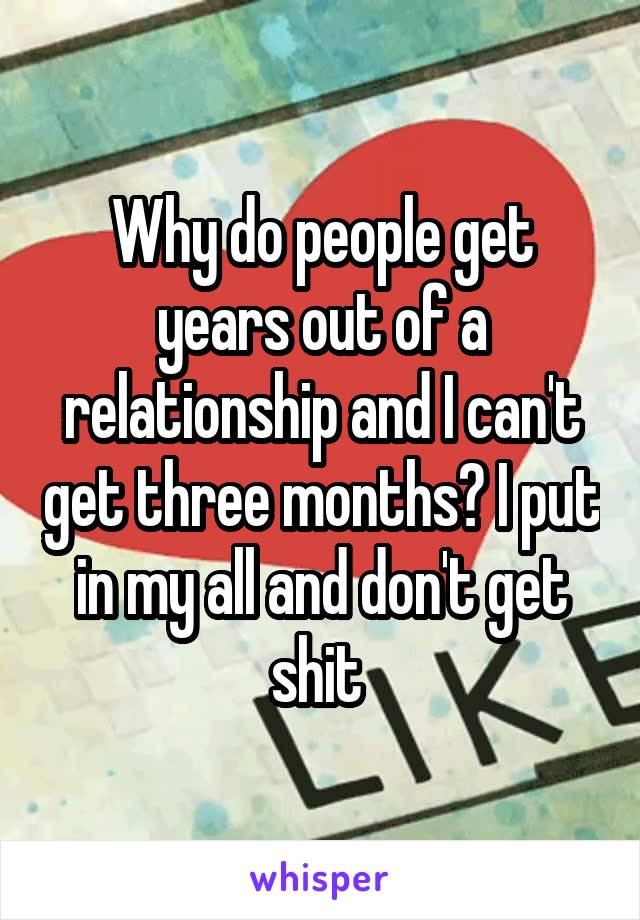 Why do people get years out of a relationship and I can't get three months? I put in my all and don't get shit

LIKE

whisper